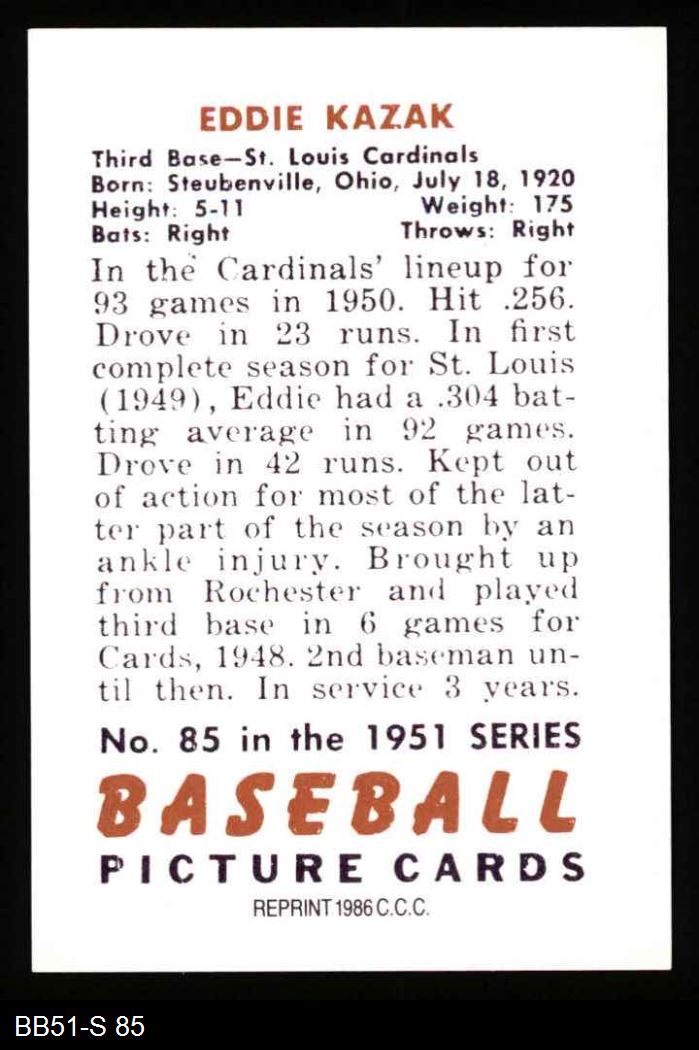 EDDIE KAZAK

Third Base—St. Louis Cardinals
Born: Steubenville, Ohio, July 18, 1920
Height: 5-11 Weight: 175
Bats: Right Throws: Right

In the Cardinals' lineup for 93 games in 1950. Hit .256. Drove in 23 runs. In first complete season for St. Louis (1949), Eddie had a .304 batting average in 92 games. Drove in 42 runs. Kept out of action for most of the latter part of the season by an ankle injury. Brought up from Rochester and played third base in 6 games for Cards, 1948. 2nd baseman until then. In service 3 years.

No. 85 in the 1951 SERIES
BASEBALL
PICTURE CARDS
REPRINT 1986 C.C.C.

BB51-S 85